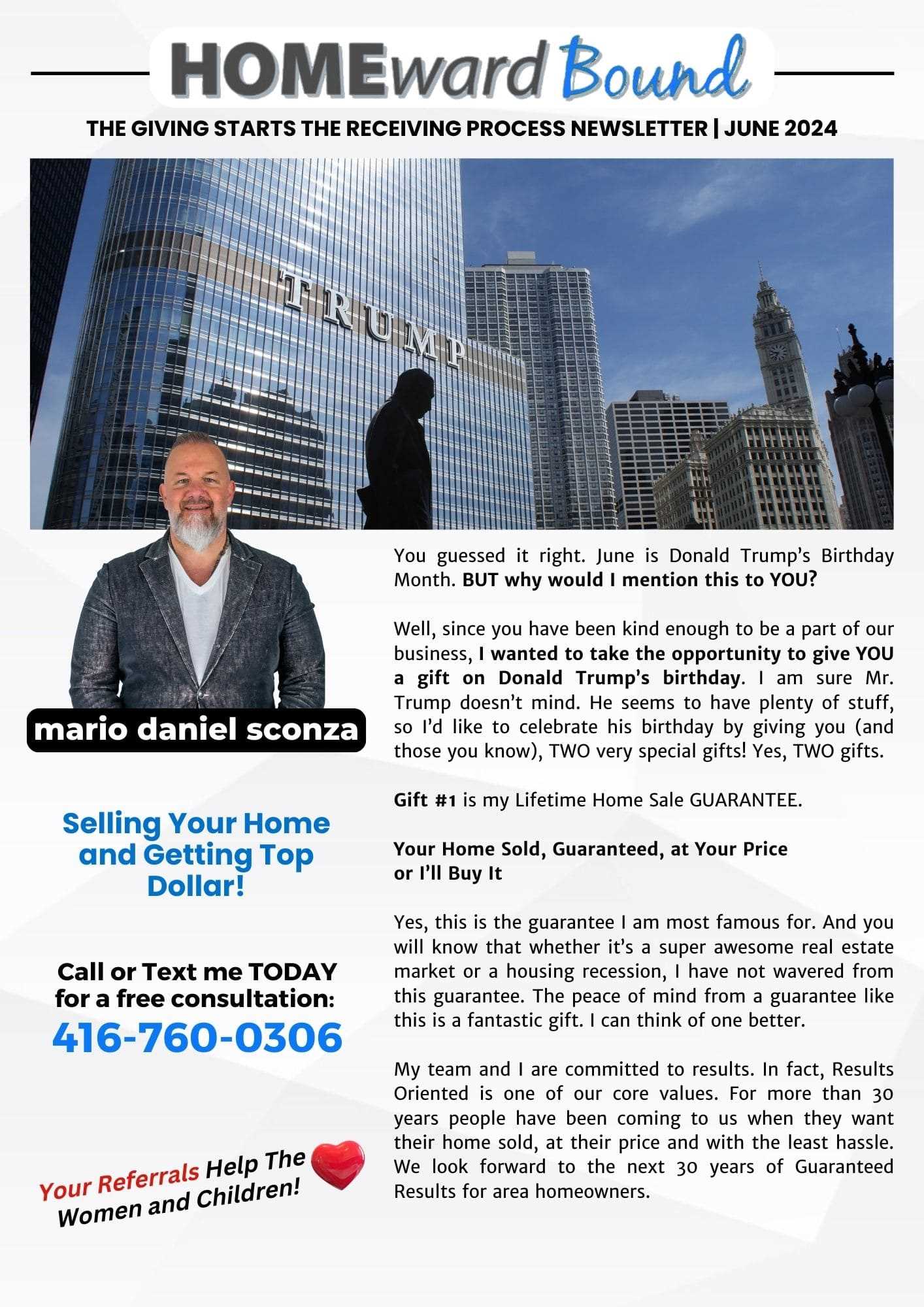 HOMEward Bound

THE GIVING STARTS THE RECEIVING PROCESS NEWSLETTER | JUNE 2024

TRUMP

mario daniel sconza

Selling Your Home and Getting Top Dollar!

Call or Text me TODAY for a free consultation:
416-760-0306

Your Referrals Help The Women and Children!

You guessed it right. June is Donald Trump's Birthday Month. BUT why would I mention this to YOU?

Well, since you have been kind enough to be a part of our business, I wanted to take the opportunity to give YOU a gift on Donald Trump's birthday. I am sure Mr. Trump doesn't mind. He seems to have plenty of stuff, so I'd like to celebrate his birthday by giving you (and those you know), TWO very special gifts! Yes, TWO gifts.

Gift #1 is my Lifetime Home Sale GUARANTEE.

Your Home Sold, Guaranteed, at Your Price
or I'll Buy It

Yes, this is the guarantee I am most famous for. And you will know that whether it's a super awesome real estate market or a housing recession, I have not wavered from this guarantee. The peace of mind from a guarantee like this is a fantastic gift. I can think of one better.

My team and I are committed to results. In fact, Results Oriented is one of our core values. For more than 30 years people have been coming to us when they want their home sold, at their price and with the least hassle. We look forward to the next 30 years of Guaranteed Results for area homeowners.